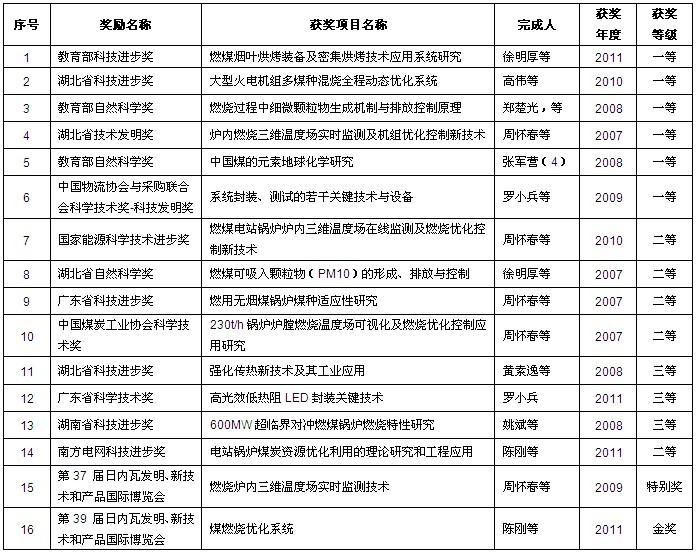 | 序号 | 奖励名称 | 获奖项目名称 | 完成人 | 获奖年度 | 获奖等级 |
|---|---|---|---|---|---|
| 1 | 教育部科技进步奖 | 燃煤烟叶烘烤装备及密集烘烤技术应用系统研究 | 徐明厚等 | 2011 | 一等 |
| 2 | 湖北省科技进步奖 | 大型火电机组多煤种混烧全程动态优化系统 | 高伟等 | 2010 | 一等 |
| 3 | 教育部自然科学奖 | 燃烧过程中细微颗粒物生成机制与排放控制原理 | 郑楚光，等 | 2008 | 一等 |
| 4 | 湖北省技术发明奖 | 炉内燃烧三维温度场实时监测及机组优化控制新技术 | 周怀春等 | 2007 | 一等 |
| 5 | 教育部自然科学奖 | 中国煤的元素地球化学研究 | 张军营（4） | 2008 | 一等 |
| 6 | 中国物流协会与采购联合会科学技术奖-科技发明奖 | 系统封装、测试的若干关键技术与设备 | 罗小兵等 | 2009 | 一等 |
| 7 | 国家能源科学技术进步奖 | 燃煤电站锅炉炉内三维温度场在线监测及燃烧优化控制新技术 | 周怀春等 | 2010 | 二等 |
| 8 | 湖北省自然科学奖 | 燃煤可吸入颗粒物（PM10）的形成、排放与控制 | 徐明厚等 | 2007 | 二等 |
| 9 | 广东省科技进步奖 | 燃用无烟煤锅炉煤种适应性研究 | 周怀春等 | 2007 | 二等 |
| 10 | 中国煤炭工业协会科学技术奖 | 230t/h 锅炉炉膛燃烧温度场可视化及燃烧优化控制应用研究 | 周怀春等 | 2007 | 二等 |
| 11 | 湖北省科技进步奖 | 强化传热新技术及其工业应用 | 黄素逸等 | 2008 | 三等 |
| 12 | 广东省科学技术奖 | 高光效低热阻 LED 封装关键技术 | 罗小兵 | 2011 | 三等 |
| 13 | 湖南省科技进步奖 | 600MW 超临界对冲燃煤锅炉燃烧特性研究 | 姚斌等 | 2008 | 三等 |
| 14 | 南方电网科技进步奖 | 电站锅炉煤炭资源优化利用的理论研究和工程应用 | 陈刚等 | 2011 | 二等 |
| 15 | 第 37 届日内瓦发明、新技术和产品国际博览会 | 燃烧炉内三维温度场实时监测技术 | 周怀春等 | 2009 | 特别奖 |
| 16 | 第 39 届日内瓦发明、新技术和产品国际博览会 | 煤燃烧优化系统 | 陈刚等 | 2011 | 金奖 |